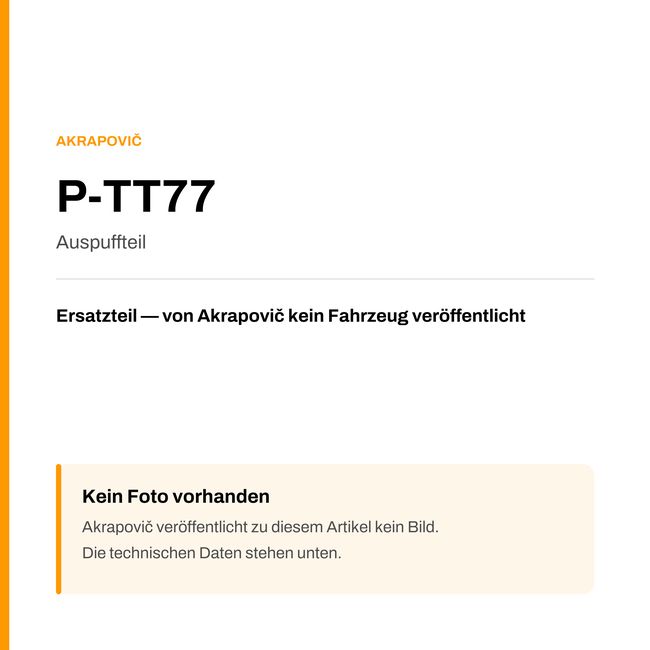 AKRAPOVIČ

P-TT77

Auspuffteil

Ersatzteil — von Akrapovič kein Fahrzeug veröffentlicht

Kein Foto vorhanden

Akrapovič veröffentlicht zu diesem Artikel kein Bild.
Die technischen Daten stehen unten.